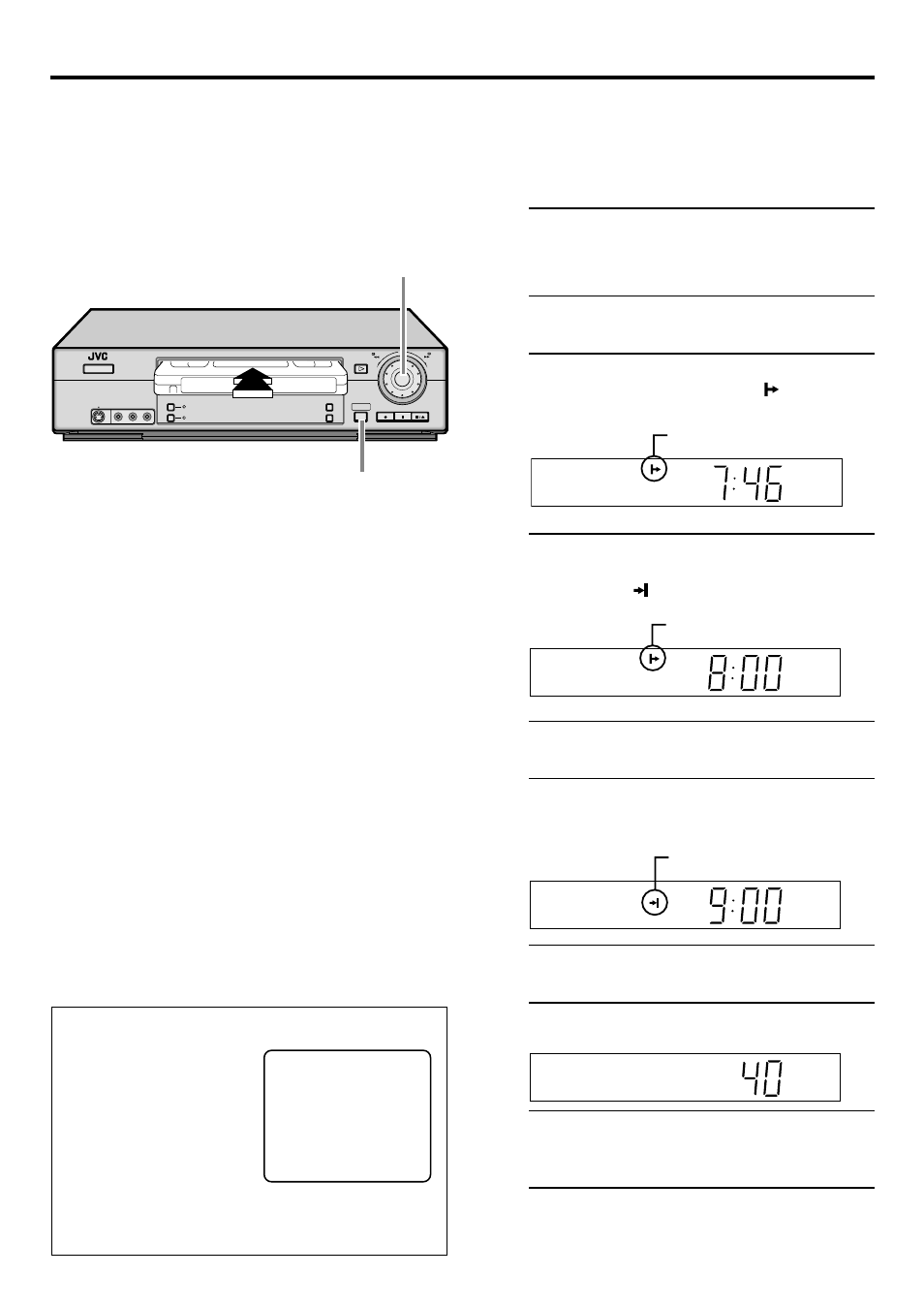 JVC

7:46

8:00

9:00

40